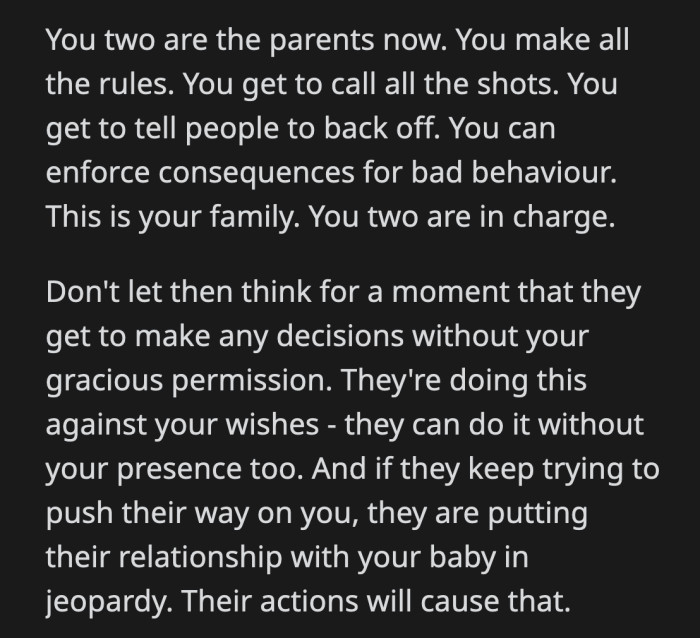 You two are the parents now. You make all the rules. You get to call all the shots. You get to tell people to back off. You can enforce consequences for bad behaviour. This is your family. You two are in charge.

Don't let then think for a moment that they get to make any decisions without your gracious permission. They're doing this against your wishes - they can do it without your presence too. And if they keep trying to push their way on you, they are putting their relationship with your baby in jeopardy. Their actions will cause that.